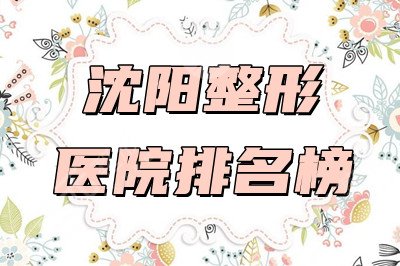 沈阳整形
医院排名榜